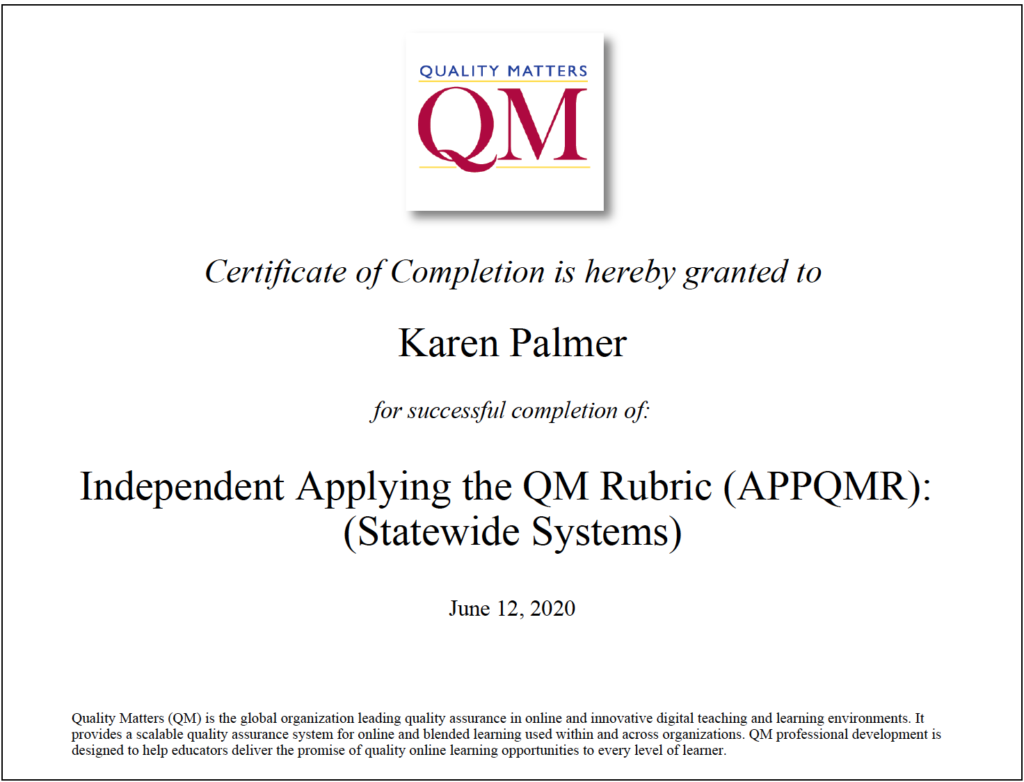 QUALITY MATTERS
QM

Certificate of Completion is hereby granted to

Karen Palmer

for successful completion of:

Independent Applying the QM Rubric (APPQMR):
(Statewide Systems)

June 12, 2020

Quality Matters (QM) is the global organization leading quality assurance in online and innovative digital teaching and learning environments. It provides a scalable quality assurance system for online and blended learning used within and across organizations. QM professional development is designed to help educators deliver the promise of quality online learning opportunities to every level of learner.